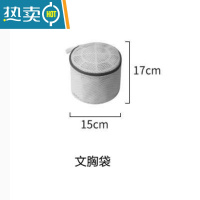 热卖 HOT

17cm

15cm

文胸袋